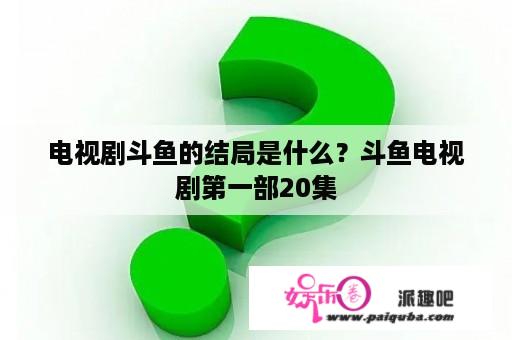 电视剧斗鱼的结局是什么？斗鱼电视剧第一部20集

娱乐圈

派趣吧

www.paiquba.com